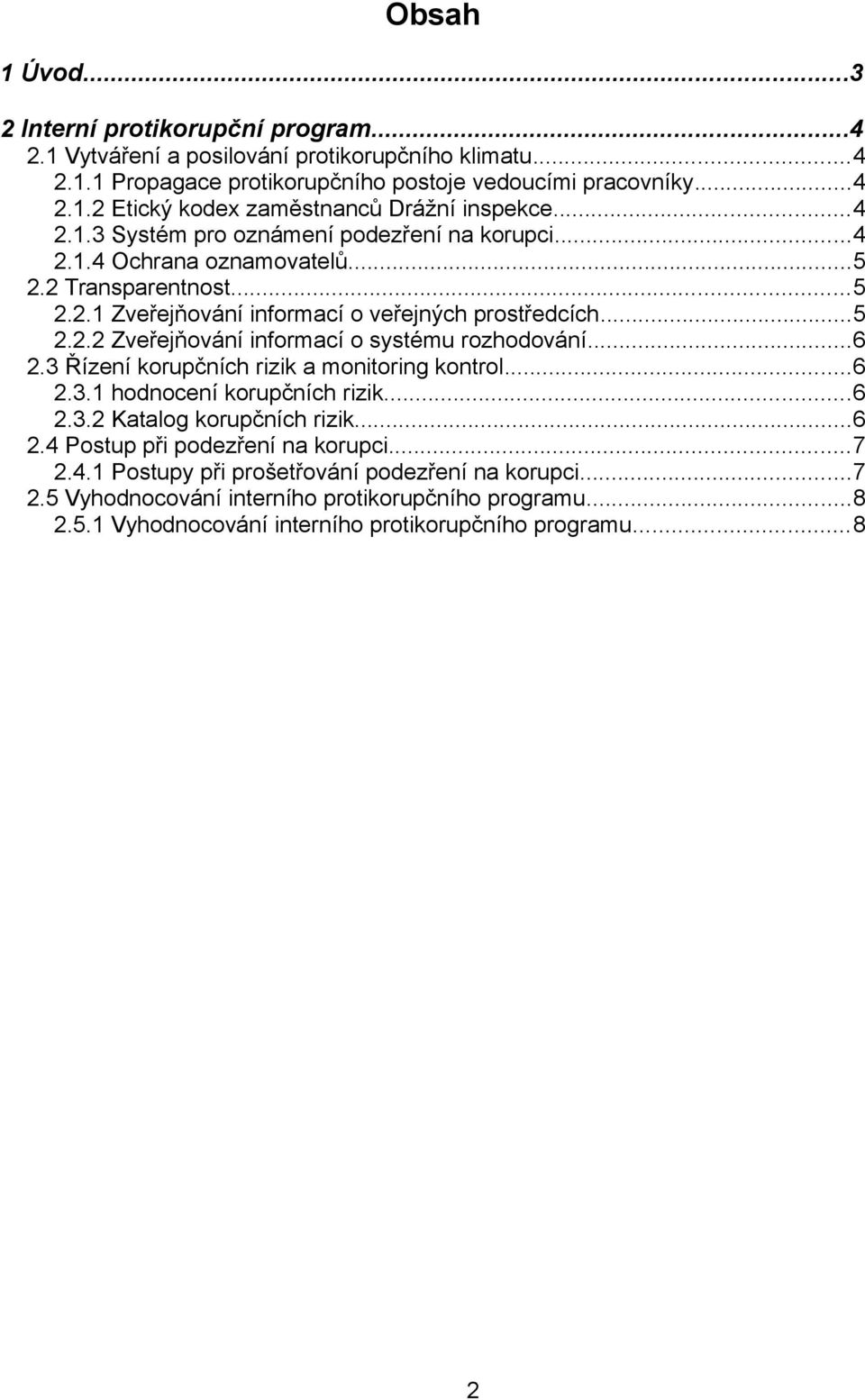 Obsah

1 Úvod...3

2 Interní protikorupční program...4
2.1 Vytváření a posilování protikorupčního klimatu...4
2.1.1 Propagace protikorupčního postoje vedoucími pracovníky...4
2.1.2 Etický kodex zaměstnanců Drážní inspekce...4
2.1.3 Systém pro oznámení podezření na korupci...4
2.1.4 Ochrana oznamovatelů...5
2.2 Transparentnost...5
2.2.1 Zveřejňování informací o veřejných prostředcích...5
2.2.2 Zveřejňování informací o systému rozhodování...6
2.3 Řízení korupčních rizik a monitoring kontrol...6
2.3.1 hodnocení korupčních rizik...6
2.3.2 Katalog korupčních rizik...6
2.4 Postup při podezření na korupci...7
2.4.1 Postupy při prošetřování podezření na korupci...7
2.5 Vyhodnocování interního protikorupčního programu...8
2.5.1 Vyhodnocování interního protikorupčního programu...8

2